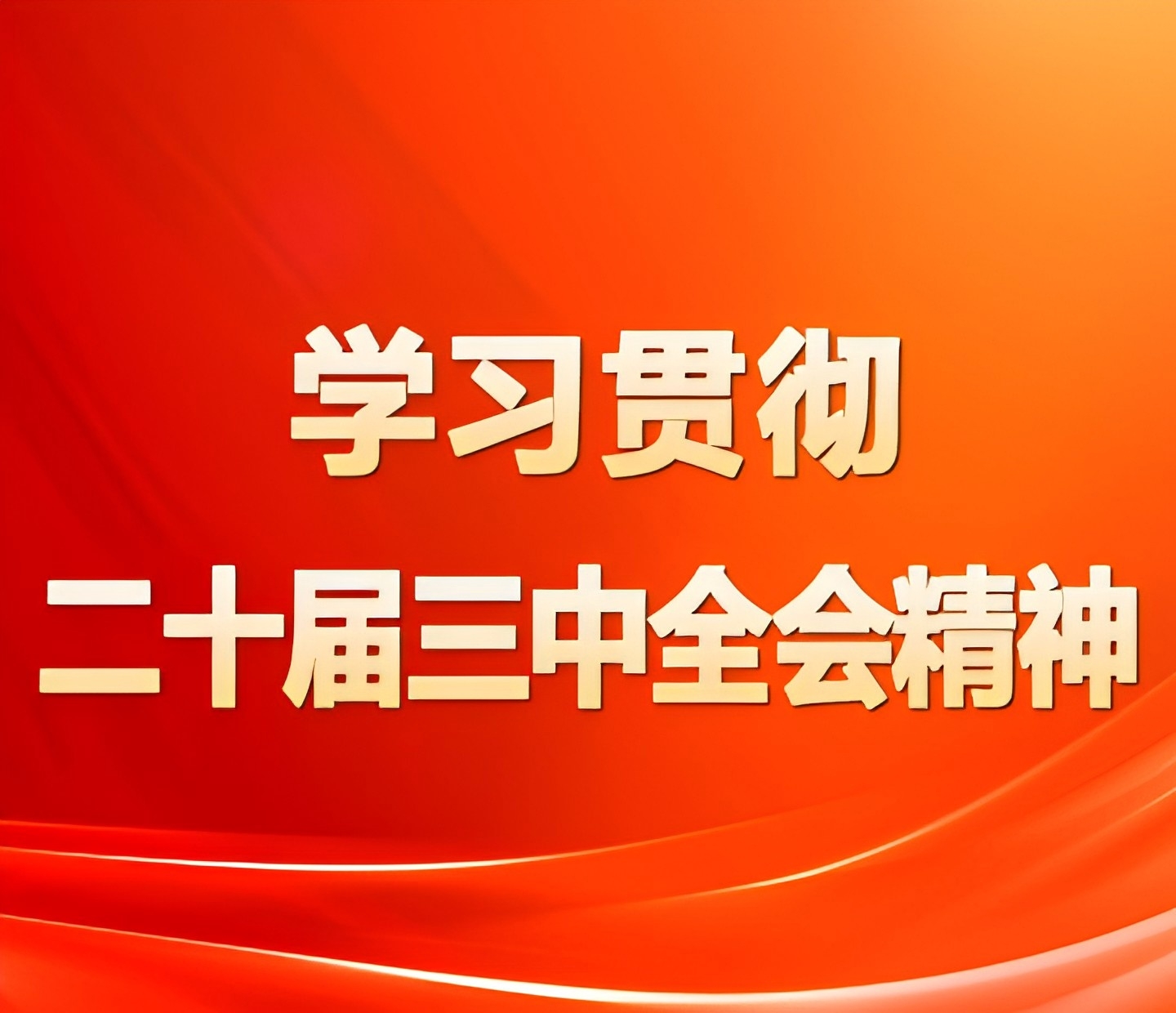 学习贯彻
二十届三中全会精神